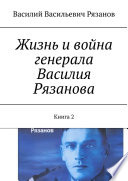 Василий Васильевич Рязанов

Жизнь и война генерала Василия Рязанова

Книга 2

Рязанов